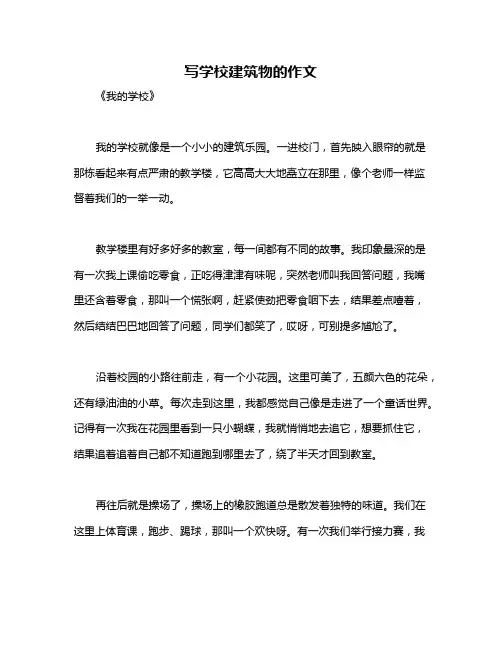 写学校建筑物的作文

《我的学校》

我的学校就像是一个小小的建筑乐园。一进校门，首先映入眼帘的就是那栋看起来有点严肃的教学楼，它高高大大地矗立在那里，像个老师一样监督着我们的一举一动。

教学楼里有好多好多的教室，每一间都有不同的故事。我印象最深的是有一次我上课偷吃零食，正吃得津津有味呢，突然老师叫我回答问题，我嘴里还含着零食，那叫一个慌张啊，赶紧使劲把零食咽下去，结果差点噎着，然后结结巴巴地回答了问题，同学们都笑了，哎呀，可别提多尴尬了。

沿着校园的小路往前走，有一个小花园。这里可美了，五颜六色的花朵，还有绿油油的小草。每次走到这里，我都感觉自己像是走进了一个童话世界。记得有一次我在花园里看到一只小蝴蝶，我就悄悄地去追它，想要抓住它，结果追着追着自己都不知道跑到哪里去了，绕了半天才回到教室。

再往后就是操场了，操场上的橡胶跑道总是散发着独特的味道。我们在这里上体育课，跑步、踢球，那叫一个欢快呀。有一次我们举行接力赛，我